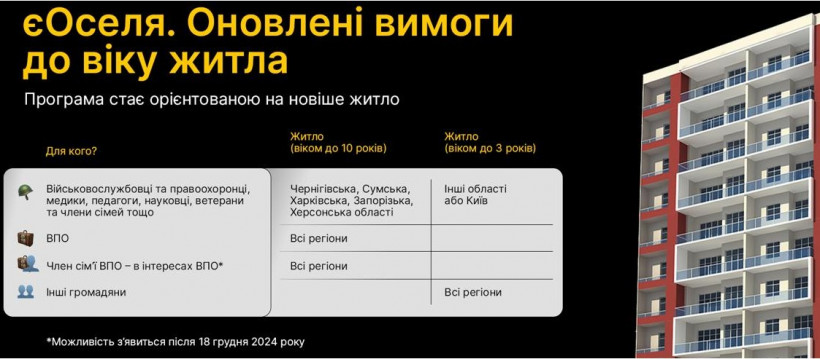 єОселя. Оновлені вимоги до віку житла

Програма стає орієнтованою на новіше житло

| Для кого? | Житло (віком до 10 років) | Житло (віком до 3 років) |
|---|---|---|
| Військовослужбовці та правоохоронці, медики, педагоги, науковці, ветерани та члени сімей тощо | Чернігівська, Сумська, Харківська, Запорізька, Херсонська області | Інші області або Київ |
| ВПО | Всі регіони | |
| Член сім'ї ВПО – в інтересах ВПО* | Всі регіони | |
| Інші громадяни | | Всі регіони |

*Можливість з'явиться після 18 грудня 2024 року